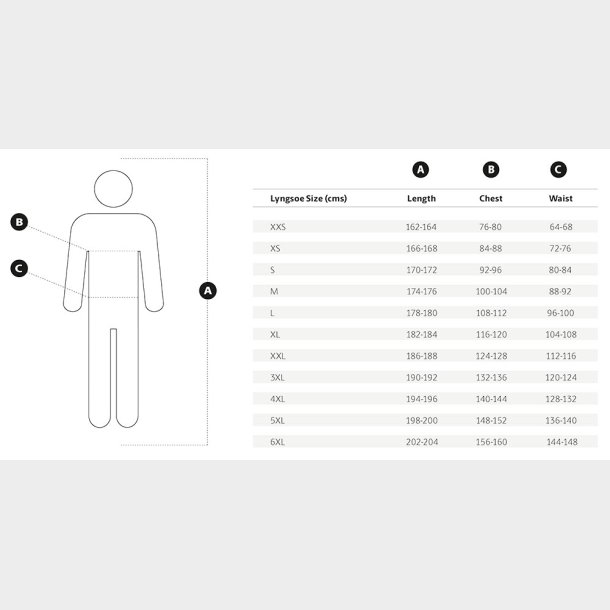 B

C

A

| | A | B | C |
|---|---|---|---|
| Lyngsoe Size (cms) | Length | Chest | Waist |
| XXS | 162-164 | 76-80 | 64-68 |
| XS | 166-168 | 84-88 | 72-76 |
| S | 170-172 | 92-96 | 80-84 |
| M | 174-176 | 100-104 | 88-92 |
| L | 178-180 | 108-112 | 96-100 |
| XL | 182-184 | 116-120 | 104-108 |
| XXL | 186-188 | 124-128 | 112-116 |
| 3XL | 190-192 | 132-136 | 120-124 |
| 4XL | 194-196 | 140-144 | 128-132 |
| 5XL | 198-200 | 148-152 | 136-140 |
| 6XL | 202-204 | 156-160 | 144-148 |